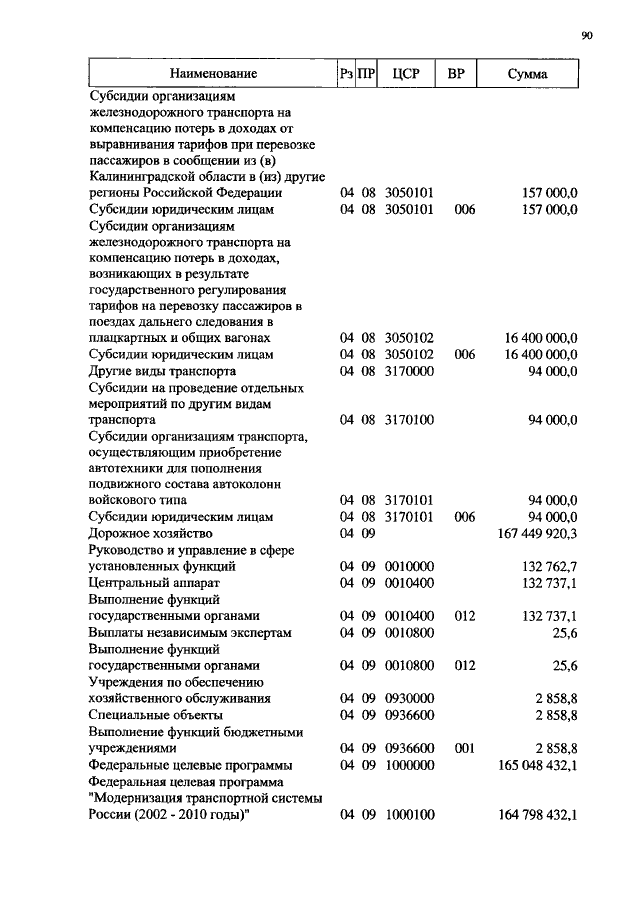 90

| Наименование | Рз | ПР | ЦСР | ВР | Сумма |
|---|---|---|---|---|---|
| Субсидии организациям железнодорожного транспорта на компенсацию потерь в доходах от выравнивания тарифов при перевозке пассажиров в сообщении из (в) Калининградской области в (из) другие регионы Российской Федерации | 04 | 08 | 3050101 | | 157 000,0 |
| Субсидии юридическим лицам | 04 | 08 | 3050101 | 006 | 157 000,0 |
| Субсидии организациям железнодорожного транспорта на компенсацию потерь в доходах, возникающих в результате государственного регулирования тарифов на перевозку пассажиров в поездах дальнего следования в плацкартных и общих вагонах | 04 | 08 | 3050102 | | 16 400 000,0 |
| Субсидии юридическим лицам | 04 | 08 | 3050102 | 006 | 16 400 000,0 |
| Другие виды транспорта | 04 | 08 | 3170000 | | 94 000,0 |
| Субсидии на проведение отдельных мероприятий по другим видам транспорта | 04 | 08 | 3170100 | | 94 000,0 |
| Субсидии организациям транспорта, осуществляющим приобретение автотехники для пополнения подвижного состава автоколонн войскового типа | 04 | 08 | 3170101 | | 94 000,0 |
| Субсидии юридическим лицам | 04 | 08 | 3170101 | 006 | 94 000,0 |
| Дорожное хозяйство | 04 | 09 | | | 167 449 920,3 |
| Руководство и управление в сфере установленных функций | 04 | 09 | 0010000 | | 132 762,7 |
| Центральный аппарат | 04 | 09 | 0010400 | | 132 737,1 |
| Выполнение функций государственными органами | 04 | 09 | 0010400 | 012 | 132 737,1 |
| Выплаты независимым экспертам | 04 | 09 | 0010800 | | 25,6 |
| Выполнение функций государственными органами | 04 | 09 | 0010800 | 012 | 25,6 |
| Учреждения по обеспечению хозяйственного обслуживания | 04 | 09 | 0930000 | | 2 858,8 |
| Специальные объекты | 04 | 09 | 0936600 | | 2 858,8 |
| Выполнение функций бюджетными учреждениями | 04 | 09 | 0936600 | 001 | 2 858,8 |
| Федеральные целевые программы | 04 | 09 | 1000000 | | 165 048 432,1 |
| Федеральная целевая программа "Модернизация транспортной системы России (2002 - 2010 годы)" | 04 | 09 | 1000100 | | 164 798 432,1 |